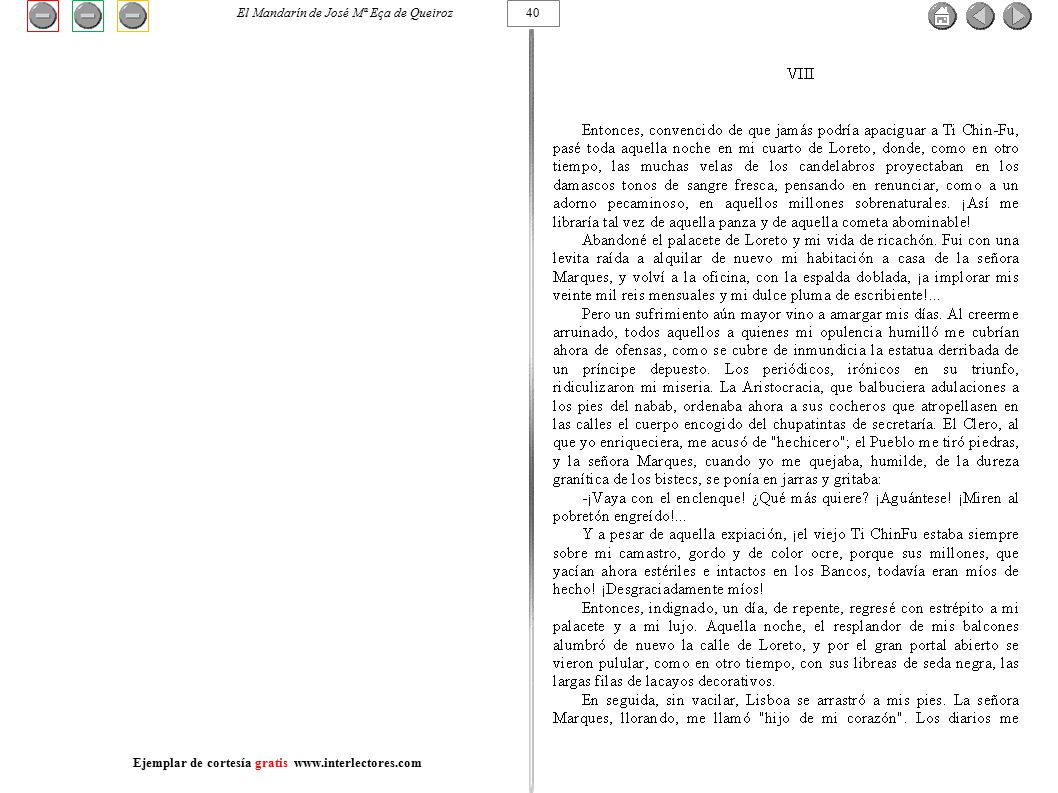 El Mandarín de José Mª Eça de Queiroz

40

VIII

Entonces, convencido de que jamás podría apaciguar a Ti Chin-Fu, pasé toda aquella noche en mi cuarto de Loreto, donde, como en otro tiempo, las muchas velas de los candelabros proyectaban en los damascos tonos de sangre fresca, pensando en renunciar, como a un adorno pecaminoso, en aquellos millones sobrenaturales. ¡Así me libraría tal vez de aquella panza y de aquella cometa abominable!

Abandoné el palacete de Loreto y mi vida de ricachón. Fui con una levita raída a alquilar de nuevo mi habitación a casa de la señora Marques, y volví a la oficina, con la espalda doblada, ¡a implorar mis veinte mil reis mensuales y mi dulce pluma de escribiente!...

Pero un sufrimiento aún mayor vino a amargar mis días. Al creerme arruinado, todos aquellos a quienes mi opulencia humilló me cubrían ahora de ofensas, como se cubre de inmundicia la estatua derribada de un príncipe depuesto. Los periódicos, irónicos en su triunfo, ridiculizaron mi miseria. La Aristocracia, que balbuciera adulaciones a los pies del nabab, ordenaba ahora a sus cocheros que atropellasen en las calles el cuerpo encogido del chupatintas de secretaría. El Clero, al que yo enriqueciera, me acusó de "hechicero"; el Pueblo me tiró piedras, y la señora Marques, cuando yo me quejaba, humilde, de la dureza granítica de los bistecs, se ponía en jarras y gritaba:

-¡Vaya con el enclenque! ¿Qué más quiere? ¡Aguántese! ¡Miren al pobretón engreído!...

Y a pesar de aquella expiación, ¡el viejo Ti ChinFu estaba siempre sobre mi camastro, gordo y de color ocre, porque sus millones, que yacían ahora estériles e intactos en los Bancos, todavía eran míos de hecho! ¡Desgraciadamente míos!

Entonces, indignado, un día, de repente, regresé con estrépito a mi palacete y a mi lujo. Aquella noche, el resplandor de mis balcones alumbró de nuevo la calle de Loreto, y por el gran portal abierto se vieron pulular, como en otro tiempo, con sus libreas de seda negra, las largas filas de lacayos decorativos.

En seguida, sin vacilar, Lisboa se arrastró a mis pies. La señora Marques, llorando, me llamó "hijo de mi corazón". Los diarios me

Ejemplar de cortesía gratis www.interlectores.com